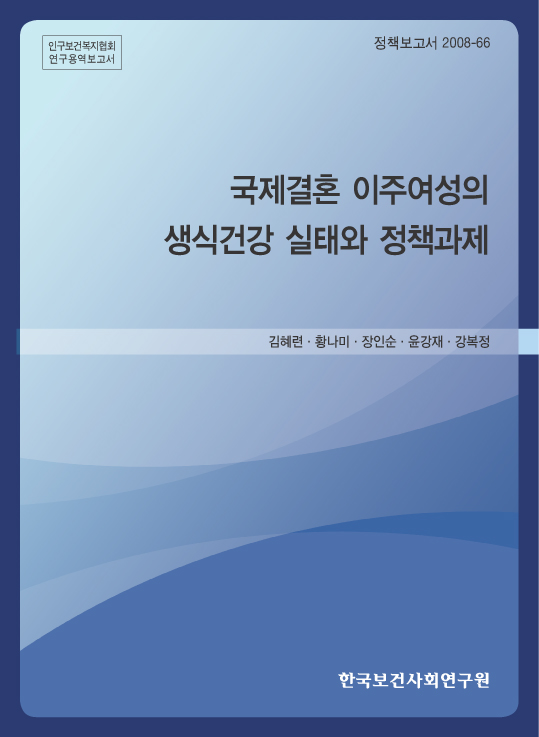 인구보건복지협회
연구용역보고서

정책보고서 2008-66

국제결혼 이주여성의
생식건강 실태와 정책과제

김혜련 · 황나미 · 장인순 · 윤강재 · 강복정

한국보건사회연구원